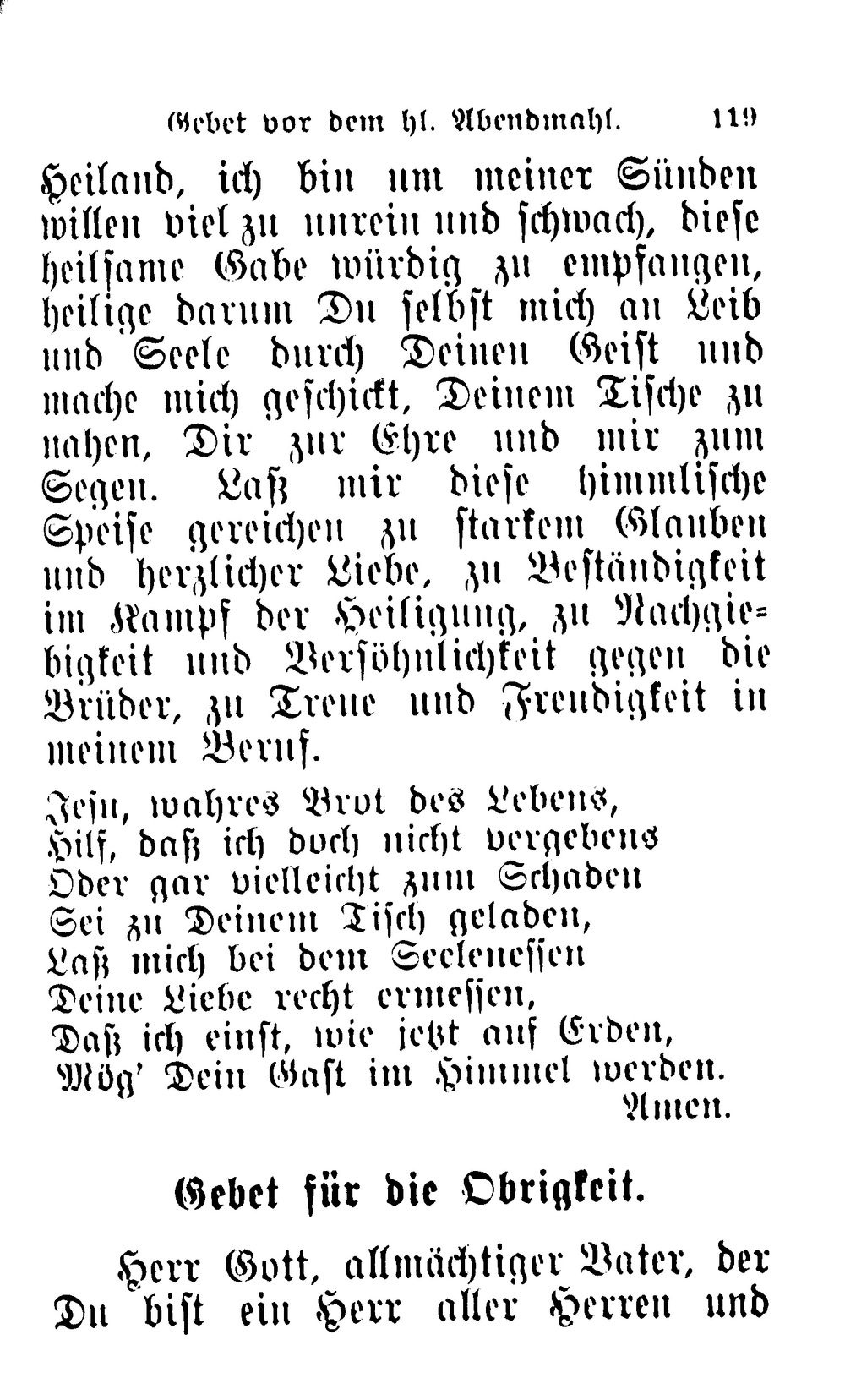 Gebet vor dem hl. Abendmahl. 119

Heiland, ich bin um meiner Sünden willen viel zu unrein und schwach, diese heilsame Gabe würdig zu empfangen, heilige darum Du selbst mich an Leib und Seele durch Deinen Geist und mache mich geschickt, Deinem Tische zu nahen, Dir zur Ehre und mir zum Segen. Laß mir diese himmlische Speise gereichen zu starkem Glauben und herzlicher Liebe, zu Beständigkeit im Kampf der Heiligung, zu Nachgiebigkeit und Versöhnlichkeit gegen die Brüder, zu Treue und Freudigkeit in meinem Beruf.

Jesu, wahres Brot des Lebens,
Hilf, daß ich doch nicht vergebens
Oder gar vielleicht zum Schaden
Sei zu Deinem Tisch geladen,
Laß mich bei dem Seelenessen
Deine Liebe recht ermessen,
Daß ich einst, wie jetzt auf Erden,
Mög' Dein Gast im Himmel werden.
Amen.

Gebet für die Obrigkeit.

Herr Gott, allmächtiger Vater, der Du bist ein Herr aller Herren und